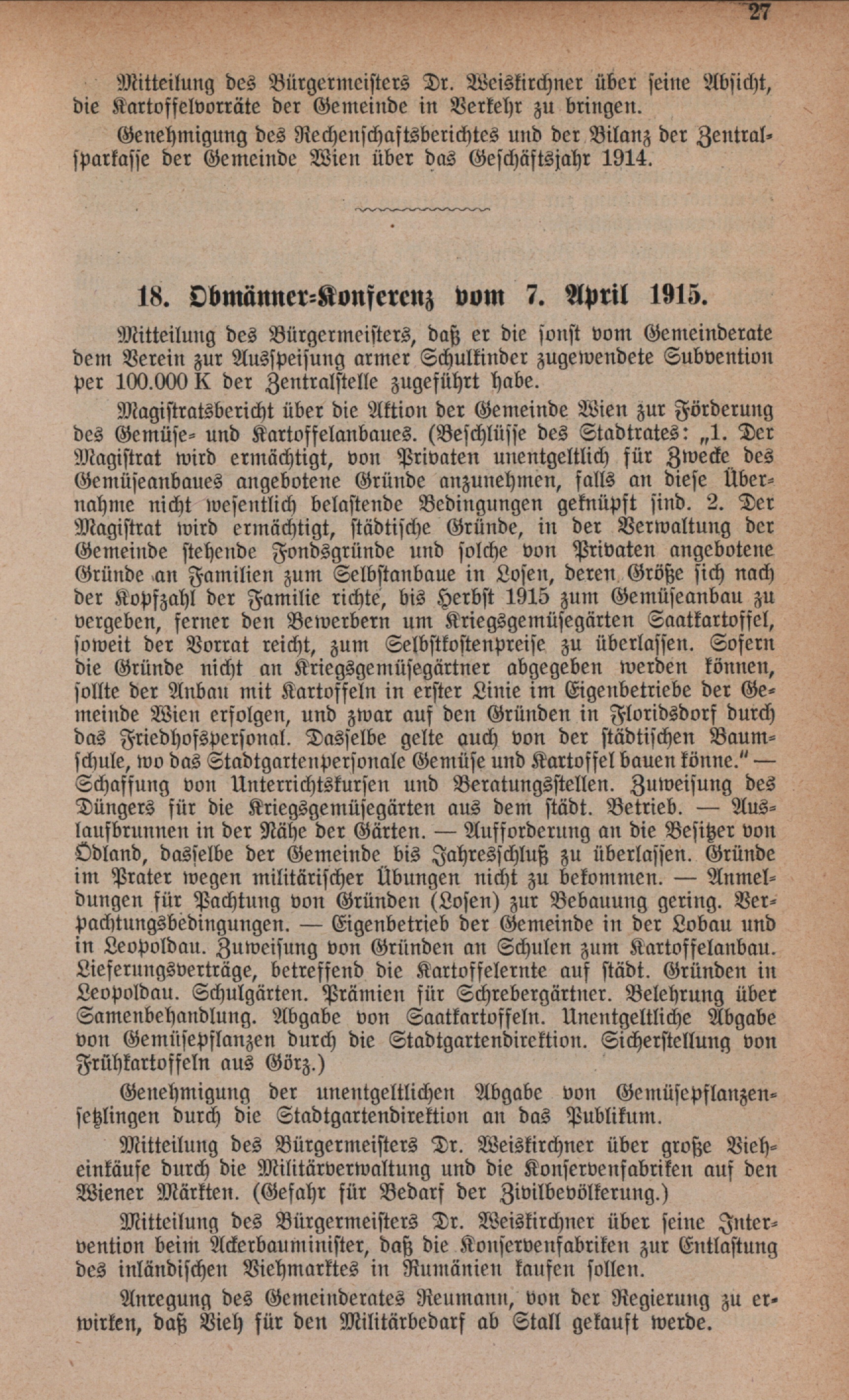 27

Mitteilung des Bürgermeisters Dr. Weiskirchner über seine Absicht, die Kartoffelvorräte der Gemeinde in Verkehr zu bringen.

Genehmigung des Rechenschaftsberichtes und der Bilanz der Zentralsparkasse der Gemeinde Wien über das Geschäftsjahr 1914.

18. Obmänner-Konferenz vom 7. April 1915.

Mitteilung des Bürgermeisters, daß er die sonst vom Gemeinderate dem Verein zur Ausspeisung armer Schulkinder zugewendete Subvention per 100.000 K der Zentralstelle zugeführt habe.

Magistratsbericht über die Aktion der Gemeinde Wien zur Förderung des Gemüse- und Kartoffelanbaues. (Beschlüsse des Stadtrates: „1. Der Magistrat wird ermächtigt, von Privaten unentgeltlich für Zwecke des Gemüseanbaues angebotene Gründe anzunehmen, falls an diese Übernahme nicht wesentlich belastende Bedingungen geknüpft sind. 2. Der Magistrat wird ermächtigt, städtische Gründe, in der Verwaltung der Gemeinde stehende Fondsgründe und solche von Privaten angebotene Gründe an Familien zum Selbstanbaue in Losen, deren Größe sich nach der Kopfzahl der Familie richte, bis Herbst 1915 zum Gemüseanbau zu vergeben, ferner den Bewerbern um Kriegsgemüsegärten Saatkartoffel, soweit der Vorrat reicht, zum Selbstkostenpreise zu überlassen. Sofern die Gründe nicht an Kriegsgemüsegärtner abgegeben werden können, sollte der Anbau mit Kartoffeln in erster Linie im Eigenbetriebe der Gemeinde Wien erfolgen, und zwar auf den Gründen in Floridsdorf durch das Friedhofspersonal. Dasselbe gelte auch von der städtischen Baumschule, wo das Stadtgartenpersonale Gemüse und Kartoffel bauen könne." — Schaffung von Unterrichtskursen und Beratungsstellen. Zuweisung des Düngers für die Kriegsgemüsegärten aus dem städt. Betrieb. — Auslaufbrunnen in der Nähe der Gärten. — Aufforderung an die Besitzer von Ödland, dasselbe der Gemeinde bis Jahresschluß zu überlassen. Gründe im Prater wegen militärischer Übungen nicht zu bekommen. — Anmeldungen für Pachtung von Gründen (Losen) zur Bebauung gering. Verpachtungsbedingungen. — Eigenbetrieb der Gemeinde in der Lobau und in Leopoldau. Zuweisung von Gründen an Schulen zum Kartoffelanbau. Lieferungsverträge, betreffend die Kartoffelernte auf städt. Gründen in Leopoldau. Schulgärten. Prämien für Schrebergärtner. Belehrung über Samenbehandlung. Abgabe von Saatkartoffeln. Unentgeltliche Abgabe von Gemüsepflanzen durch die Stadtgartendirektion. Sicherstellung von Frühkartoffeln aus Görz.)

Genehmigung der unentgeltlichen Abgabe von Gemüsepflanzensetzlingen durch die Stadtgartendirektion an das Publikum.

Mitteilung des Bürgermeisters Dr. Weiskirchner über große Vieheinkäufe durch die Militärverwaltung und die Konservenfabriken auf den Wiener Märkten. (Gefahr für Bedarf der Zivilbevölkerung.)

Mitteilung des Bürgermeisters Dr. Weiskirchner über seine Intervention beim Ackerbauminister, daß die Konservenfabriken zur Entlastung des inländischen Viehmarktes in Rumänien kaufen sollen.

Anregung des Gemeinderates Reumann, von der Regierung zu erwirken, daß Vieh für den Militärbedarf ab Stall gekauft werde.